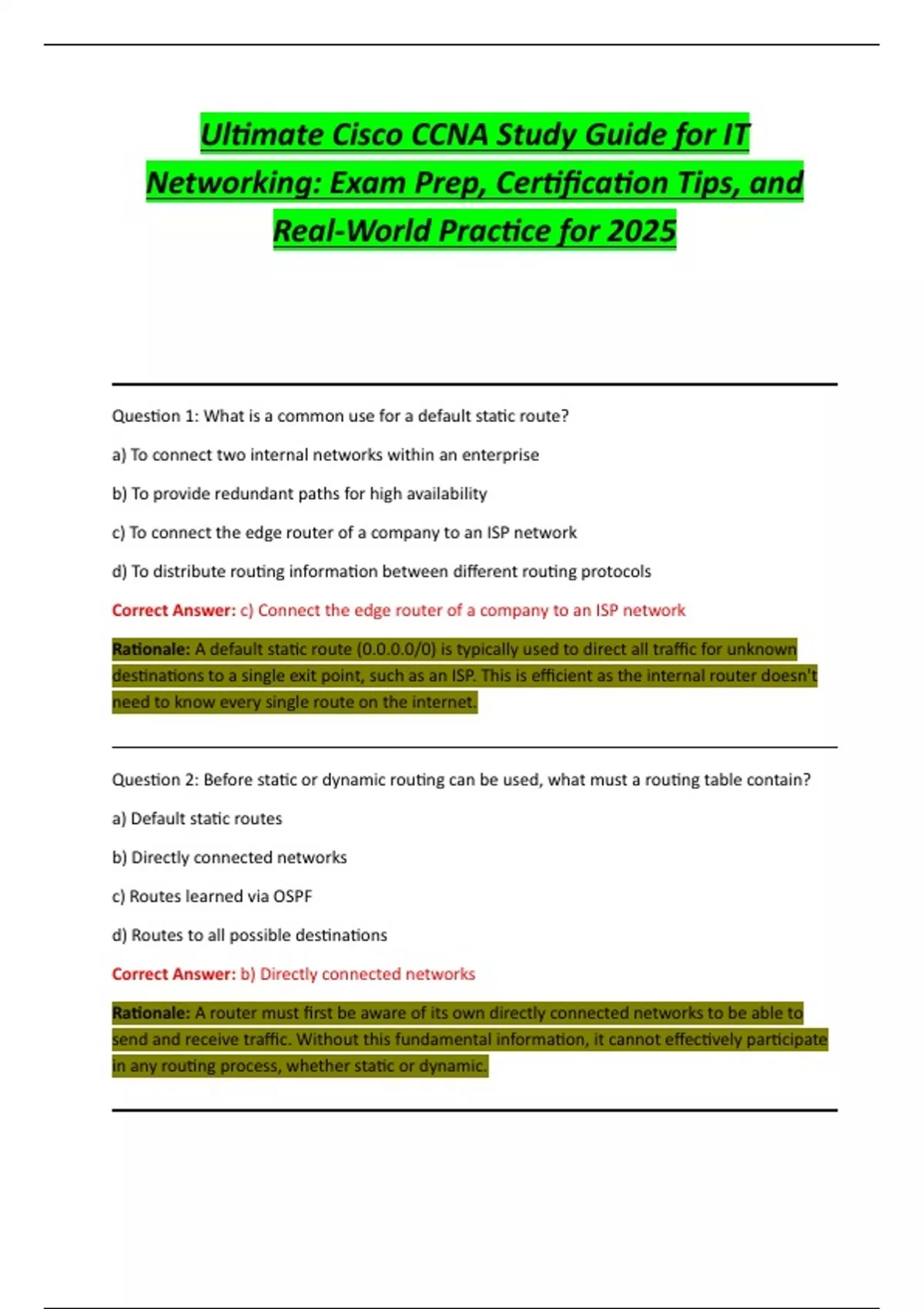 Ultimate Cisco CCNA Study Guide for IT Networking: Exam Prep, Certification Tips, and Real-World Practice for 2025

Question 1: What is a common use for a default static route?

a) To connect two internal networks within an enterprise

b) To provide redundant paths for high availability

c) To connect the edge router of a company to an ISP network

d) To distribute routing information between different routing protocols

Correct Answer: c) Connect the edge router of a company to an ISP network

Rationale: A default static route (0.0.0.0/0) is typically used to direct all traffic for unknown destinations to a single exit point, such as an ISP. This is efficient as the internal router doesn't need to know every single route on the internet.

Question 2: Before static or dynamic routing can be used, what must a routing table contain?

a) Default static routes

b) Directly connected networks

c) Routes learned via OSPF

d) Routes to all possible destinations

Correct Answer: b) Directly connected networks

Rationale: A router must first be aware of its own directly connected networks to be able to send and receive traffic. Without this fundamental information, it cannot effectively participate in any routing process, whether static or dynamic.